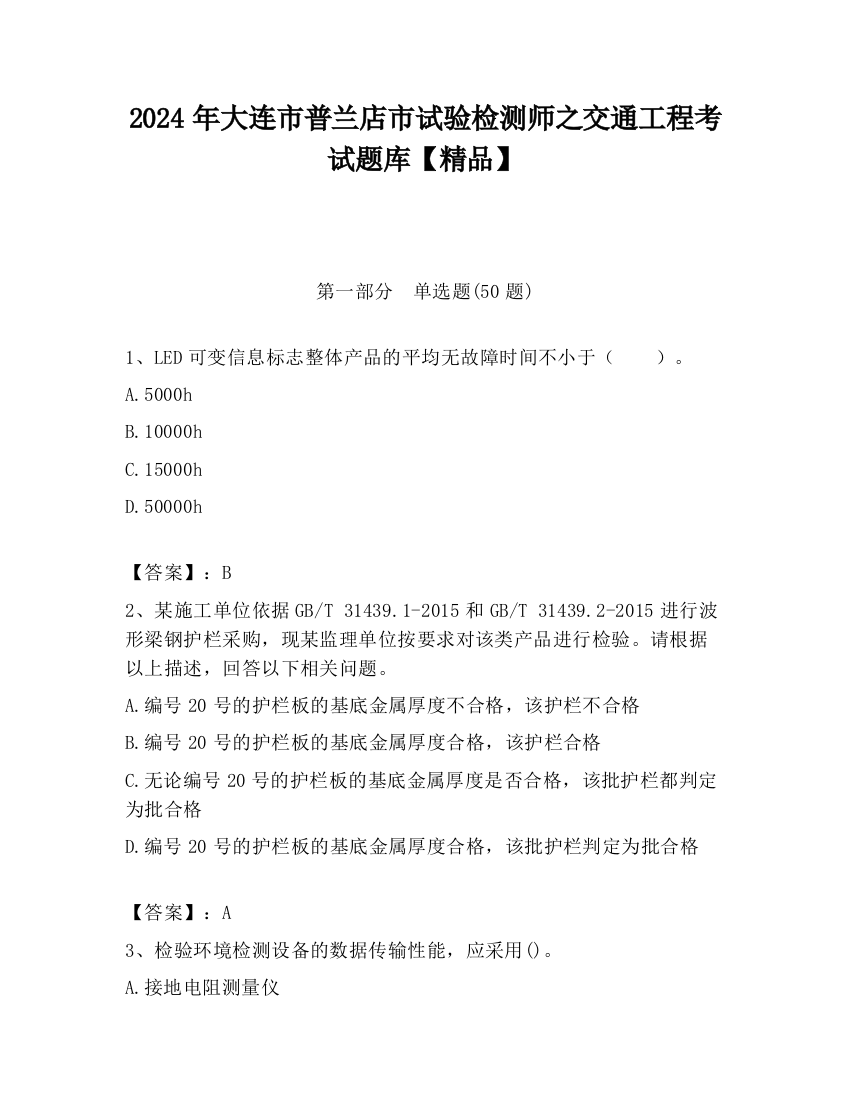 2024 年大连市普兰店市试验检测师之交通工程考试题库【精品】

第一部分 单选题(50 题)

1、LED 可变信息标志整体产品的平均无故障时间不小于（ ）。

A.5000h

B.10000h

C.15000h

D.50000h

【答案】：B

2、某施工单位依据 GB/T 31439.1-2015 和 GB/T 31439.2-2015 进行波形梁钢护栏采购，现某监理单位按要求对该类产品进行检验。请根据以上描述，回答以下相关问题。

A.编号 20 号的护栏板的基底金属厚度不合格，该护栏不合格

B.编号 20 号的护栏板的基底金属厚度合格，该护栏合格

C.无论编号 20 号的护栏板的基底金属厚度是否合格，该批护栏都判定为批合格

D.编号 20 号的护栏板的基底金属厚度合格，该批护栏判定为批合格

【答案】：A

3、检验环境检测设备的数据传输性能，应采用()。

A.接地电阻测量仪